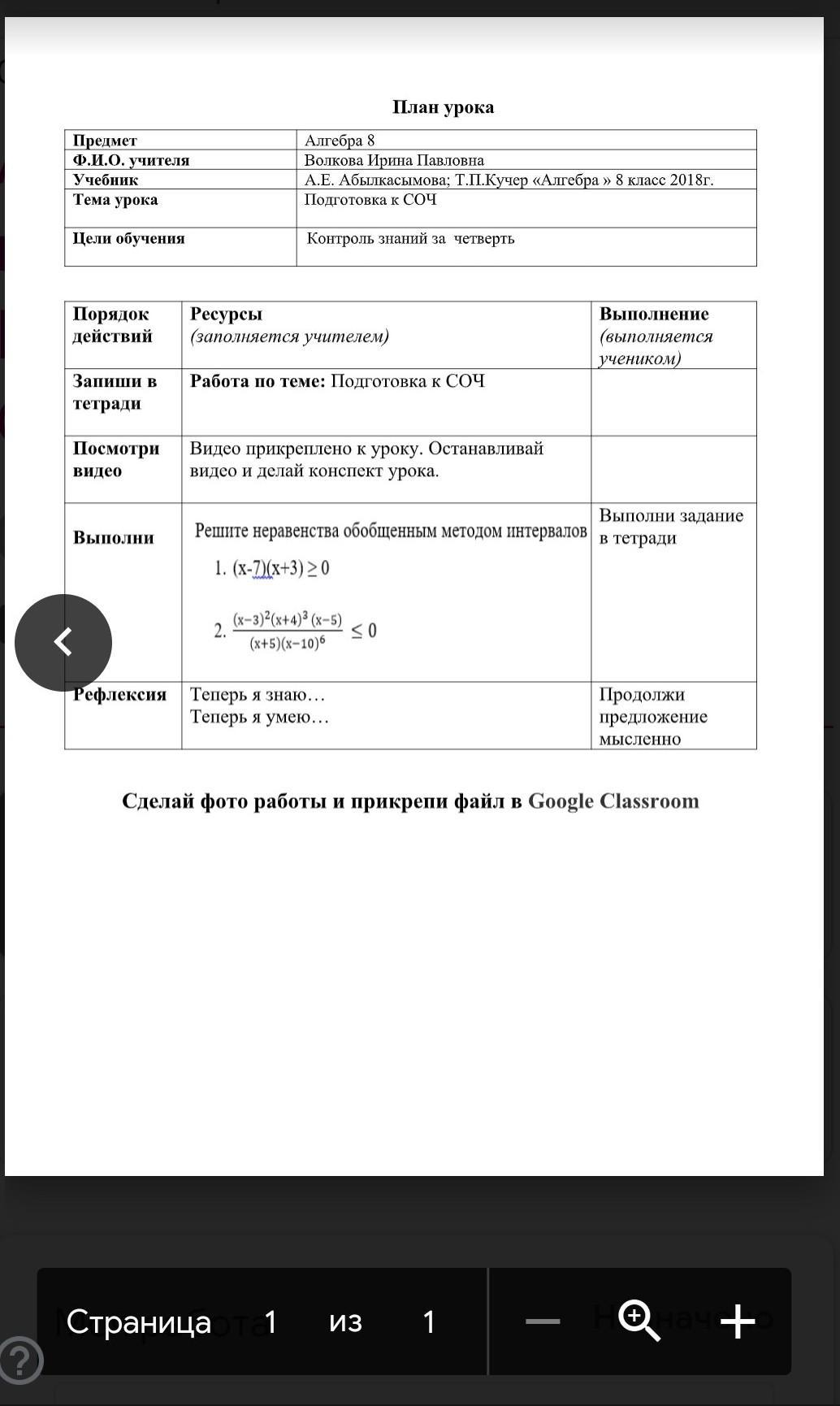 План урока

| Предмет | Алгебра 8 |
|---|---|
| Ф.И.О. учителя | Волкова Ирина Павловна |
| Учебник | А.Е. Абылкасымова; Т.П.Кучер «Алгебра » 8 класс 2018г. |
| Тема урока | Подготовка к СОЧ |
| Цели обучения | Контроль знаний за четверть |

| Порядок действий | Ресурсы (заполняется учителем) | Выполнение (выполняется учеником) |
|---|---|---|
| Запиши в тетради | Работа по теме: Подготовка к СОЧ | |
| Посмотри видео | Видео прикреплено к уроку. Останавливай видео и делай конспект урока. | |
| Выполни | Решите неравенства обобщенным методом интервалов 1. $(x-7)(x+3) \geq 0$ 2. $\frac{(x-3)^2(x+4)^3(x-5)}{(x+5)(x-10)^6} \leq 0$ | Выполни задание в тетради |
| Рефлексия | Теперь я знаю… Теперь я умею… | Продолжи предложение мысленно |

Сделай фото работы и прикрепи файл в Google Classroom

Страница 1 из 1